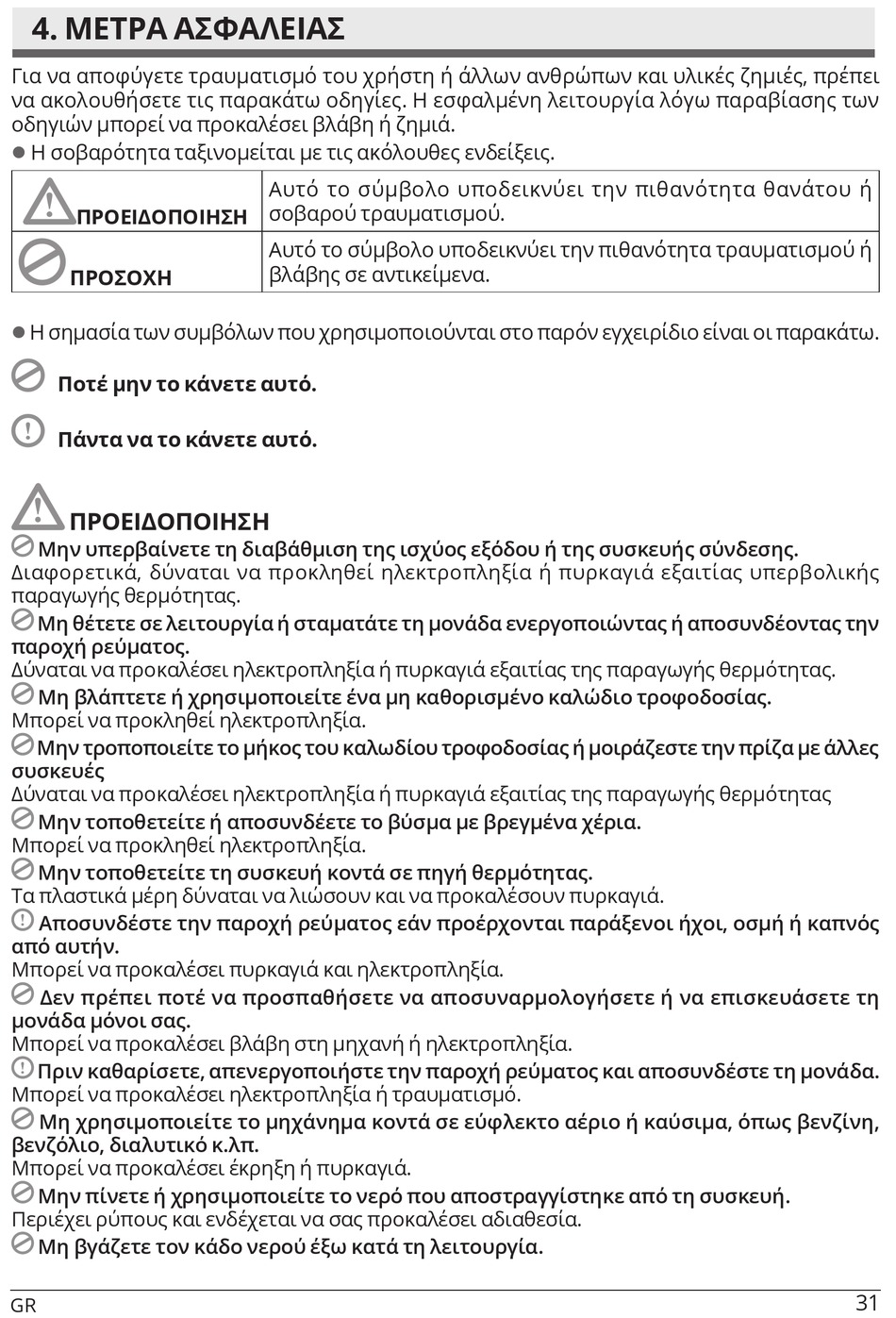 4. ΜΕΤΡΑ ΑΣΦΑΛΕΙΑΣ

Για να αποφύγετε τραυματισμό του χρήστη ή άλλων ανθρώπων και υλικές ζημιές, πρέπει να ακολουθήσετε τις παρακάτω οδηγίες. Η εσφαλμένη λειτουργία λόγω παραβίασης των οδηγιών μπορεί να προκαλέσει βλάβη ή ζημιά.
● Η σοβαρότητα ταξινομείται με τις ακόλουθες ενδείξεις.

| ΠΡΟΕΙΔΟΠΟΙΗΣΗ | Αυτό το σύμβολο υποδεικνύει την πιθανότητα θανάτου ή σοβαρού τραυματισμού. |
|---|---|
| ΠΡΟΣΟΧΗ | Αυτό το σύμβολο υποδεικνύει την πιθανότητα τραυματισμού ή βλάβης σε αντικείμενα. |

● Η σημασία των συμβόλων που χρησιμοποιούνται στο παρόν εγχειρίδιο είναι οι παρακάτω.

Ποτέ μην το κάνετε αυτό.

Πάντα να το κάνετε αυτό.

ΠΡΟΕΙΔΟΠΟΙΗΣΗ
Μην υπερβαίνετε τη διαβάθμιση της ισχύος εξόδου ή της συσκευής σύνδεσης.
Διαφορετικά, δύναται να προκληθεί ηλεκτροπληξία ή πυρκαγιά εξαιτίας υπερβολικής παραγωγής θερμότητας.
Μη θέτετε σε λειτουργία ή σταματάτε τη μονάδα ενεργοποιώντας ή αποσυνδέοντας την παροχή ρεύματος.
Δύναται να προκαλέσει ηλεκτροπληξία ή πυρκαγιά εξαιτίας της παραγωγής θερμότητας.
Μη βλάπτετε ή χρησιμοποιείτε ένα μη καθορισμένο καλώδιο τροφοδοσίας.
Μπορεί να προκληθεί ηλεκτροπληξία.
Μην τροποποιείτε το μήκος του καλωδίου τροφοδοσίας ή μοιράζεστε την πρίζα με άλλες συσκευές
Δύναται να προκαλέσει ηλεκτροπληξία ή πυρκαγιά εξαιτίας της παραγωγής θερμότητας
Μην τοποθετείτε ή αποσυνδέετε το βύσμα με βρεγμένα χέρια.
Μπορεί να προκληθεί ηλεκτροπληξία.
Μην τοποθετείτε τη συσκευή κοντά σε πηγή θερμότητας.
Τα πλαστικά μέρη δύναται να λιώσουν και να προκαλέσουν πυρκαγιά.
Αποσυνδέστε την παροχή ρεύματος εάν προέρχονται παράξενοι ήχοι, οσμή ή καπνός από αυτήν.
Μπορεί να προκαλέσει πυρκαγιά και ηλεκτροπληξία.
Δεν πρέπει ποτέ να προσπαθήσετε να αποσυναρμολογήσετε ή να επισκευάσετε τη μονάδα μόνοι σας.
Μπορεί να προκαλέσει βλάβη στη μηχανή ή ηλεκτροπληξία.
Πριν καθαρίσετε, απενεργοποιήστε την παροχή ρεύματος και αποσυνδέστε τη μονάδα.
Μπορεί να προκαλέσει ηλεκτροπληξία ή τραυματισμό.
Μη χρησιμοποιείτε το μηχάνημα κοντά σε εύφλεκτο αέριο ή καύσιμα, όπως βενζίνη, βενζόλιο, διαλυτικό κ.λπ.
Μπορεί να προκαλέσει έκρηξη ή πυρκαγιά.
Μην πίνετε ή χρησιμοποιείτε το νερό που αποστραγγίστηκε από τη συσκευή.
Περιέχει ρύπους και ενδέχεται να σας προκαλέσει αδιαθεσία.
Μη βγάζετε τον κάδο νερού έξω κατά τη λειτουργία.

GR 31